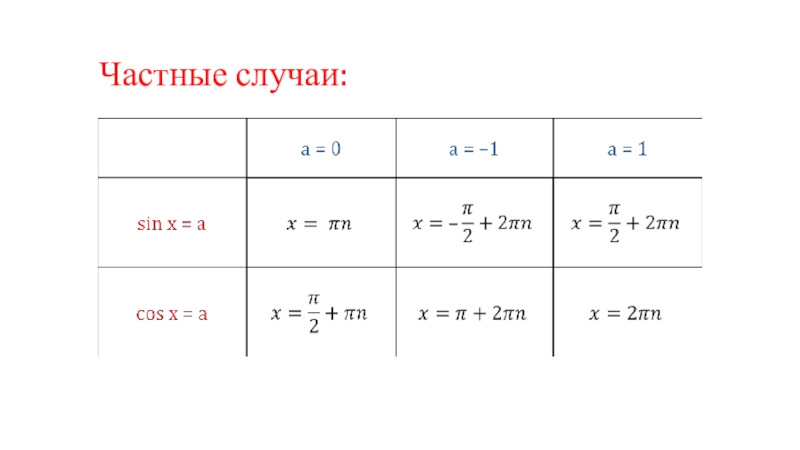 Частные случаи:

| | a = 0 | a = −1 | a = 1 |
|---|---|---|---|
| sin x = a | $x = \pi n$ | $x = -\frac{\pi}{2} + 2\pi n$ | $x = \frac{\pi}{2} + 2\pi n$ |
| cos x = a | $x = \frac{\pi}{2} + \pi n$ | $x = \pi + 2\pi n$ | $x = 2\pi n$ |